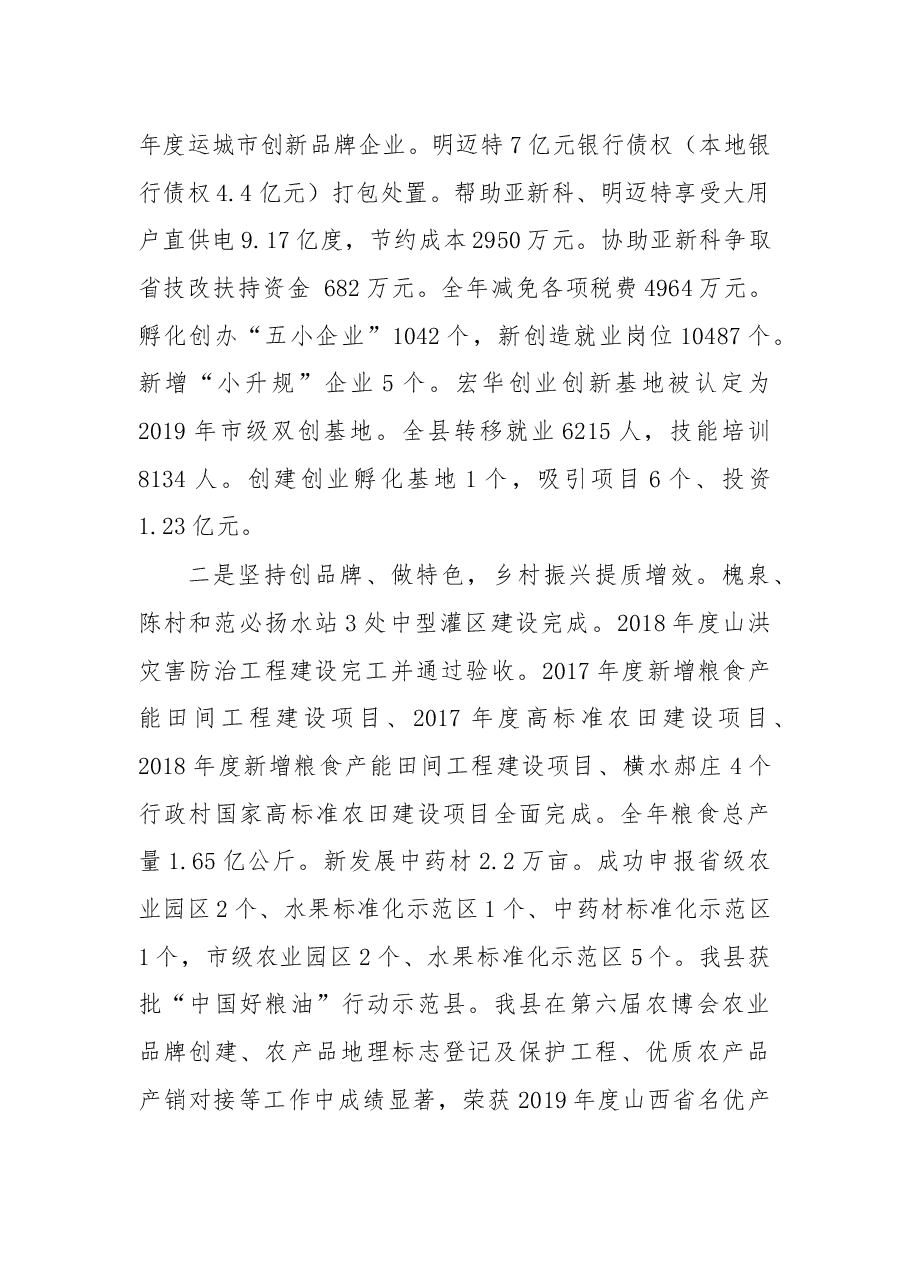 年度运城市创新品牌企业。明迈特7亿元银行债权（本地银行债权4.4亿元）打包处置。帮助亚新科、明迈特享受大用户直供电9.17亿度，节约成本2950万元。协助亚新科争取省技改扶持资金682万元。全年减免各项税费4964万元。孵化创办“五小企业”1042个，新创造就业岗位10487个。新增“小升规”企业5个。宏华创业创新基地被认定为2019年市级双创基地。全县转移就业6215人，技能培训8134人。创建创业孵化基地1个，吸引项目6个、投资1.23亿元。

二是坚持创品牌、做特色，乡村振兴提质增效。槐泉、陈村和范必扬水站3处中型灌区建设完成。2018年度山洪灾害防治工程建设完工并通过验收。2017年度新增粮食产能田间工程建设项目、2017年度高标准农田建设项目、2018年度新增粮食产能田间工程建设项目、横水郝庄4个行政村国家高标准农田建设项目全面完成。全年粮食总产量1.65亿公斤。新发展中药材2.2万亩。成功申报省级农业园区2个、水果标准化示范区1个、中药材标准化示范区1个，市级农业园区2个、水果标准化示范区5个。我县获批“中国好粮油”行动示范县。我县在第六届农博会农业品牌创建、农产品地理标志登记及保护工程、优质农产品产销对接等工作中成绩显著，荣获2019年度山西省名优产